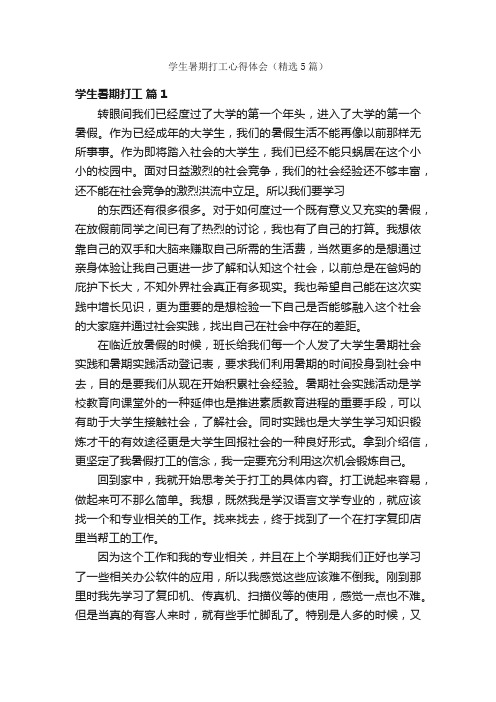 学生暑期打工心得体会（精选5篇）

学生暑期打工 篇1

转眼间我们已经度过了大学的第一个年头，进入了大学的第一个暑假。作为已经成年的大学生，我们的暑假生活不能再像以前那样无所事事。作为即将踏入社会的大学生，我们已经不能只蜗居在这个小小的校园中。面对日益激烈的社会竞争，我们的社会经验还不够丰富，还不能在社会竞争的激烈洪流中立足。所以我们要学习

的东西还有很多很多。对于如何度过一个既有意义又充实的暑假，在放假前同学之间已有了热烈的讨论，我也有了自己的打算。我想依靠自己的双手和大脑来赚取自己所需的生活费，当然更多的是想通过亲身体验让我自己更进一步了解和认知这个社会，以前总是在爸妈的庇护下长大，不知外界社会真正有多现实。我也希望自己能在这次实践中增长见识，更为重要的是想检验一下自己是否能够融入这个社会的大家庭并通过社会实践，找出自己在社会中存在的差距。

在临近放暑假的时候，班长给我们每一个人发了大学生暑期社会实践和暑期实践活动登记表，要求我们利用暑期的时间投身到社会中去，目的是要我们从现在开始积累社会经验。暑期社会实践活动是学校教育向课堂外的一种延伸也是推进素质教育进程的重要手段，可以有助于大学生接触社会，了解社会。同时实践也是大学生学习知识锻炼才干的有效途径更是大学生回报社会的一种良好形式。拿到介绍信，更坚定了我暑假打工的信念，我一定要充分利用这次机会锻炼自己。

回到家中，我就开始思考关于打工的具体内容。打工说起来容易，做起来可不那么简单。我想，既然我是学汉语言文学专业的，就应该找一个和专业相关的工作。找来找去，终于找到了一个在打字复印店里当帮工的工作。

因为这个工作和我的专业相关，并且在上个学期我们正好也学习了一些相关办公软件的应用，所以我感觉这些应该难不倒我。刚到那里时我先学习了复印机、传真机、扫描仪等的使用，感觉一点也不难。但是当真的有客人来时，就有些手忙脚乱了。特别是人多的时候，又